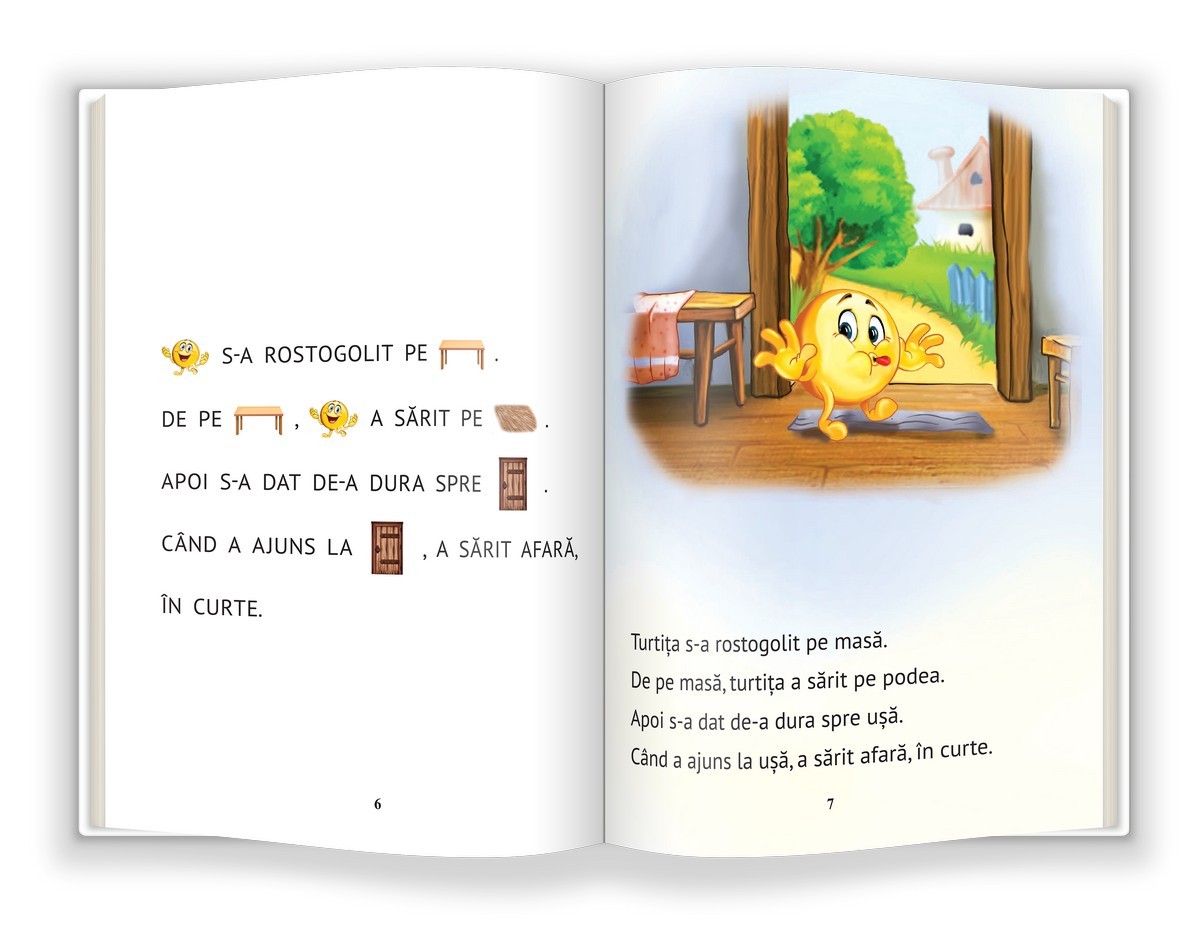 S-A ROSTOGOLIT PE .

DE PE , A SĂRIT PE .

APOI S-A DAT DE-A DURA SPRE .

CÂND A AJUNS LA , A SĂRIT AFARĂ,

ÎN CURTE.

6

Turtița s-a rostogolit pe masă.

De pe masă, turtița a sărit pe podea.

Apoi s-a dat de-a dura spre ușă.

Când a ajuns la ușă, a sărit afară, în curte.

7